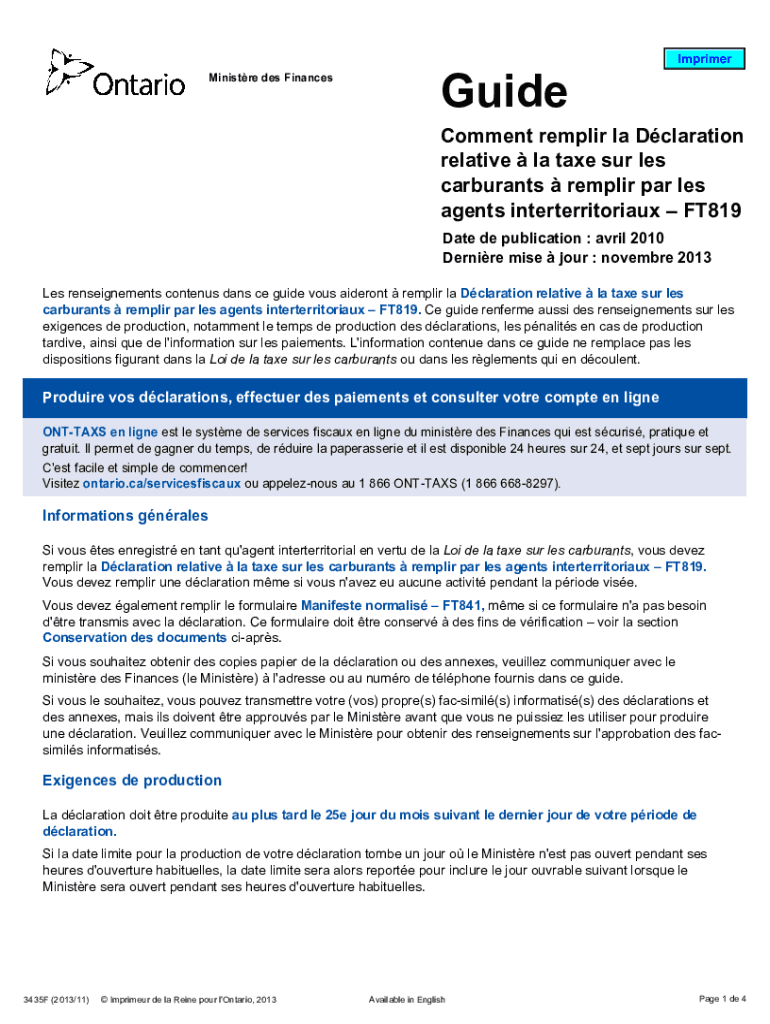 Imprimer

Ontario

Ministère des Finances

Guide

Comment remplir la Déclaration relative à la taxe sur les carburants à remplir par les agents interterritoriaux – FT819

Date de publication : avril 2010
Dernière mise à jour : novembre 2013

Les renseignements contenus dans ce guide vous aideront à remplir la Déclaration relative à la taxe sur les carburants à remplir par les agents interterritoriaux – FT819. Ce guide renferme aussi des renseignements sur les exigences de production, notamment le temps de production des déclarations, les pénalités en cas de production tardive, ainsi que de l'information sur les paiements. L'information contenue dans ce guide ne remplace pas les dispositions figurant dans la Loi de la taxe sur les carburants ou dans les règlements qui en découlent.

Produire vos déclarations, effectuer des paiements et consulter votre compte en ligne

ONT-TAXS en ligne est le système de services fiscaux en ligne du ministère des Finances qui est sécurisé, pratique et gratuit. Il permet de gagner du temps, de réduire la paperasserie et il est disponible 24 heures sur 24, et sept jours sur sept. C'est facile et simple de commencer!
Visitez ontario.ca/servicesfiscaux ou appelez-nous au 1 866 ONT-TAXS (1 866 668-8297).

Informations générales

Si vous êtes enregistré en tant qu'agent interterritorial en vertu de la Loi de la taxe sur les carburants, vous devez remplir la Déclaration relative à la taxe sur les carburants à remplir par les agents interterritoriaux – FT819. Vous devez remplir une déclaration même si vous n'avez eu aucune activité pendant la période visée.

Vous devez également remplir le formulaire Manifeste normalisé – FT841, même si ce formulaire n'a pas besoin d'être transmis avec la déclaration. Ce formulaire doit être conservé à des fins de vérification – voir la section Conservation des documents ci-après.

Si vous souhaitez obtenir des copies papier de la déclaration ou des annexes, veuillez communiquer avec le ministère des Finances (le Ministère) à l'adresse ou au numéro de téléphone fournis dans ce guide.

Si vous le souhaitez, vous pouvez transmettre votre (vos) propre(s) fac-similé(s) informatisé(s) des déclarations et des annexes, mais ils doivent être approuvés par le Ministère avant que vous ne puissiez les utiliser pour produire une déclaration. Veuillez communiquer avec le Ministère pour obtenir des renseignements sur l'approbation des fac-similés informatisés.

Exigences de production

La déclaration doit être produite au plus tard le 25e jour du mois suivant le dernier jour de votre période de déclaration.

Si la date limite pour la production de votre déclaration tombe un jour où le Ministère n'est pas ouvert pendant ses heures d'ouverture habituelles, la date limite sera alors reportée pour inclure le jour ouvrable suivant lorsque le Ministère sera ouvert pendant ses heures d'ouverture habituelles.

3435F (2013/11) © Imprimeur de la Reine pour l'Ontario, 2013 Available in English Page 1 de 4